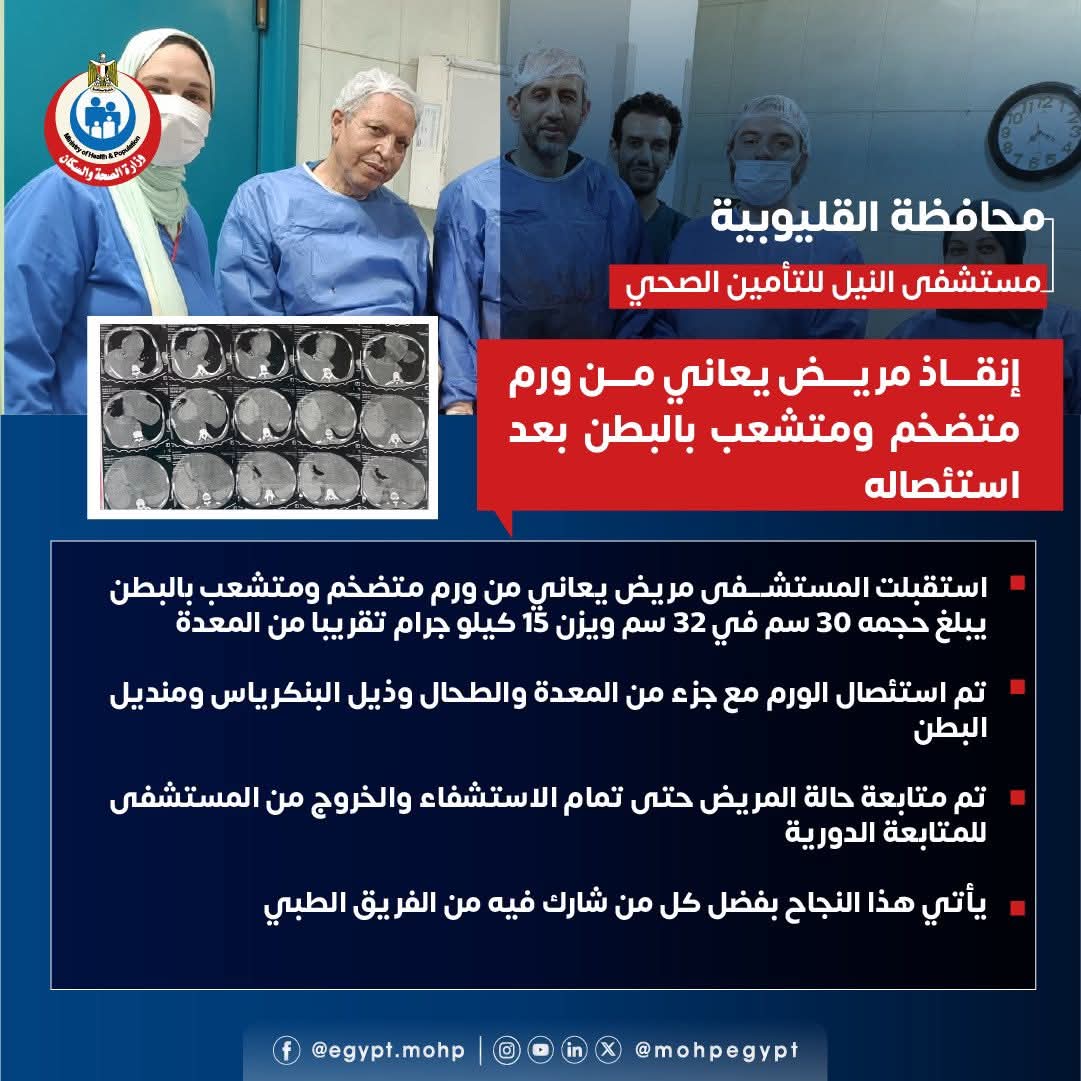 Ministry of Health & Population
وزارة الصحة والسكان

محافظة القليوبية

مستشفى النيل للتأمين الصحي

إنقاذ مريض يعاني من ورم متضخم ومتشعب بالبطن بعد استئصاله

استقبلت المستشفى مريض يعاني من ورم متضخم ومتشعب بالبطن يبلغ حجمه 30 سم في 32 سم ويزن 15 كيلو جرام تقريبا من المعدة

تم استئصال الورم مع جزء من المعدة والطحال وذيل البنكرياس ومنديل البطن

تم متابعة حالة المريض حتى تمام الاستشفاء والخروج من المستشفى للمتابعة الدورية

يأتي هذا النجاح بفضل كل من شارك فيه من الفريق الطبي

@egypt.mohp | @mohpegypt